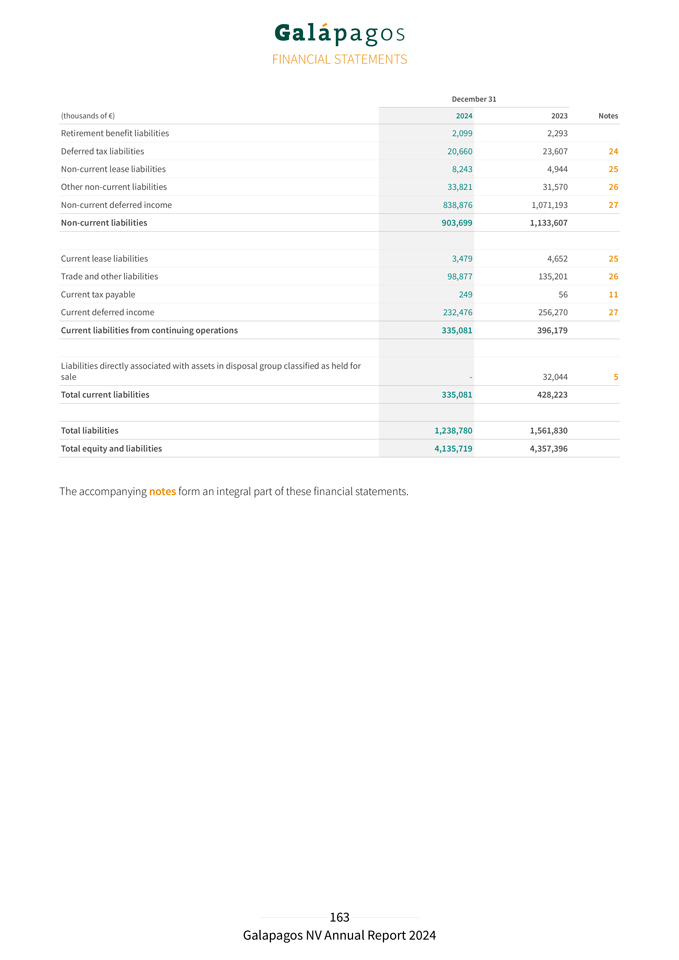 Galápagos
FINANCIAL STATEMENTS

| | December 31 | | |
|---|---|---|---|
| (thousands of €) | 2024 | 2023 | Notes |
| Retirement benefit liabilities | 2,099 | 2,293 | |
| Deferred tax liabilities | 20,660 | 23,607 | 24 |
| Non-current lease liabilities | 8,243 | 4,944 | 25 |
| Other non-current liabilities | 33,821 | 31,570 | 26 |
| Non-current deferred income | 838,876 | 1,071,193 | 27 |
| Non-current liabilities | 903,699 | 1,133,607 | |
| | | | |
| Current lease liabilities | 3,479 | 4,652 | 25 |
| Trade and other liabilities | 98,877 | 135,201 | 26 |
| Current tax payable | 249 | 56 | 11 |
| Current deferred income | 232,476 | 256,270 | 27 |
| Current liabilities from continuing operations | 335,081 | 396,179 | |
| | | | |
| Liabilities directly associated with assets in disposal group classified as held for sale | - | 32,044 | 5 |
| Total current liabilities | 335,081 | 428,223 | |
| | | | |
| Total liabilities | 1,238,780 | 1,561,830 | |
| Total equity and liabilities | 4,135,719 | 4,357,396 | |

The accompanying notes form an integral part of these financial statements.

163
Galapagos NV Annual Report 2024